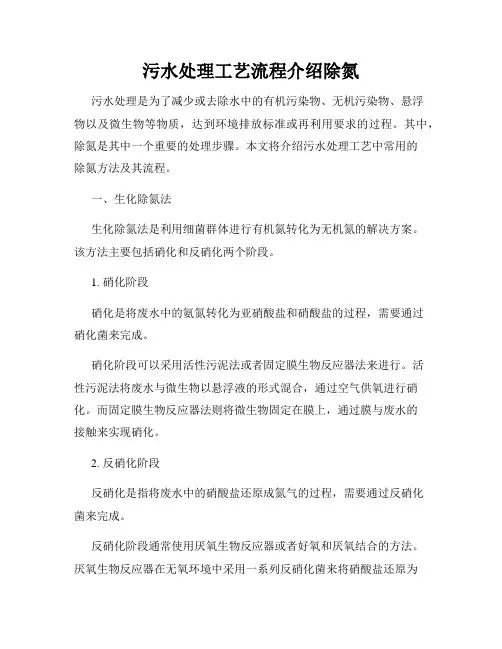 污水处理工艺流程介绍除氮

污水处理是为了减少或去除水中的有机污染物、无机污染物、悬浮物以及微生物等物质，达到环境排放标准或再利用要求的过程。其中，除氮是其中一个重要的处理步骤。本文将介绍污水处理工艺中常用的除氮方法及其流程。

一、生化除氮法

生化除氮法是利用细菌群体进行有机氮转化为无机氮的解决方案。该方法主要包括硝化和反硝化两个阶段。

1. 硝化阶段

硝化是将废水中的氨氮转化为亚硝酸盐和硝酸盐的过程，需要通过硝化菌来完成。

硝化阶段可以采用活性污泥法或者固定膜生物反应器法来进行。活性污泥法将废水与微生物以悬浮液的形式混合，通过空气供氧进行硝化。而固定膜生物反应器法则将微生物固定在膜上，通过膜与废水的接触来实现硝化。

2. 反硝化阶段

反硝化是指将废水中的硝酸盐还原成氮气的过程，需要通过反硝化菌来完成。

反硝化阶段通常使用厌氧生物反应器或者好氧和厌氧结合的方法。厌氧生物反应器在无氧环境中采用一系列反硝化菌来将硝酸盐还原为